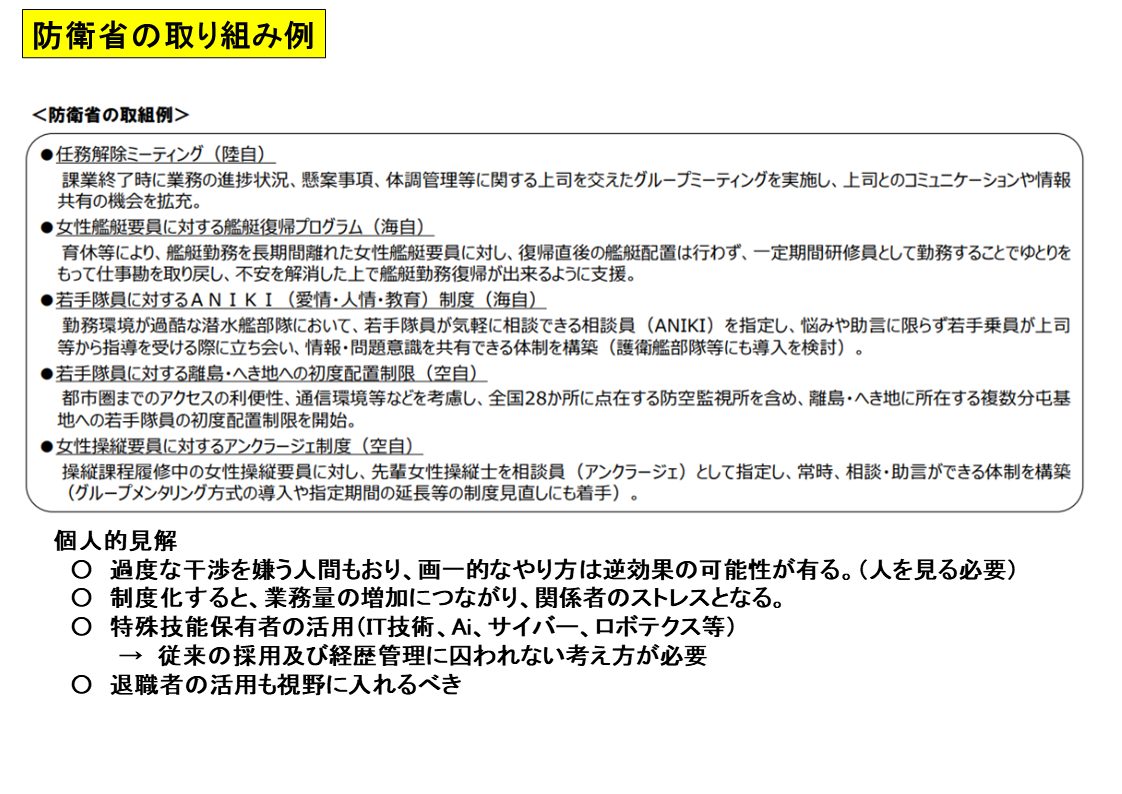 防衛省の取り組み例

＜防衛省の取組例＞

●任務解除ミーティング（陸自）
課業終了時に業務の進捗状況、懸案事項、体調管理等に関する上司を交えたグループミーティングを実施し、上司とのコミュニケーションや情報共有の機会を拡充。

●女性艦艇要員に対する艦艇復帰プログラム（海自）
育休等により、艦艇勤務を長期間離れた女性艦艇要員に対し、復帰直後の艦艇配置は行わず、一定期間研修員として勤務することでゆとりをもって仕事勘を取り戻し、不安を解消した上で艦艇勤務復帰が出来るように支援。

●若手隊員に対するＡＮＩＫＩ（愛情・人情・教育）制度（海自）
勤務環境が過酷な潜水艦部隊において、若手隊員が気軽に相談できる相談員（ANIKI）を指定し、悩みや助言に限らず若手乗員が上司等から指導を受ける際に立ち会い、情報・問題意識を共有できる体制を構築（護衛艦部隊等にも導入を検討）。

●若手隊員に対する離島・へき地への初度配置制限（空自）
都市圏までのアクセスの利便性、通信環境等などを考慮し、全国28か所に点在する防空監視所を含め、離島・へき地に所在する複数分屯基地への若手隊員の初度配置制限を開始。

●女性操縦要員に対するアンクラージェ制度（空自）
操縦課程履修中の女性操縦要員に対し、先輩女性操縦士を相談員（アンクラージェ）として指定し、常時、相談・助言ができる体制を構築（グループメンタリング方式の導入や指定期間の延長等の制度見直しにも着手）。

個人的見解
○ 過度な干渉を嫌う人間もおり、画一的なやり方は逆効果の可能性が有る。（人を見る必要）
○ 制度化すると、業務量の増加につながり、関係者のストレスとなる。
○ 特殊技能保有者の活用（IT技術、Ai、サイバー、ロボテクス等）
→ 従来の採用及び経歴管理に囚われない考え方が必要
○ 退職者の活用も視野に入れるべき